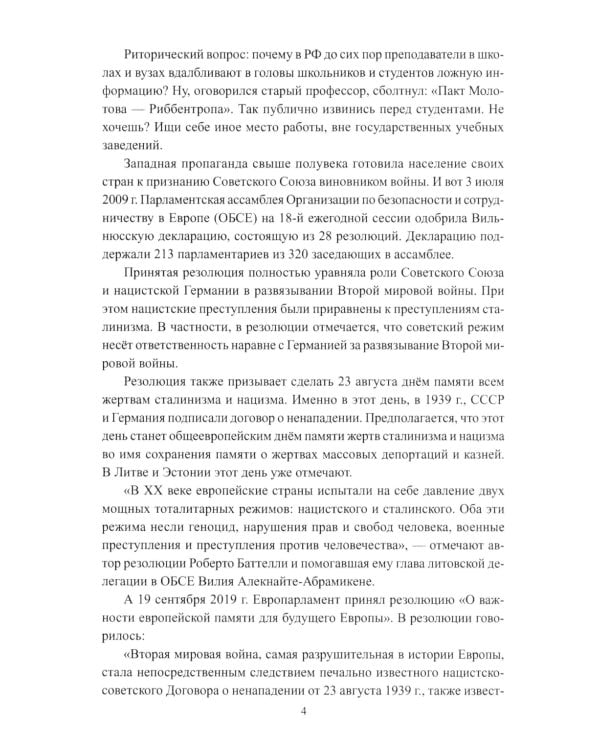 Риторический вопрос: почему в РФ до сих пор преподаватели в школах и вузах вдалбливают в головы школьников и студентов ложную информацию? Ну, оговорился старый профессор, сболтнул: «Пакт Молотова — Риббентропа». Так публично извинись перед студентами. Не хочешь? Ищи себе иное место работы, вне государственных учебных заведений.

Западная пропаганда свыше полувека готовила население своих стран к признанию Советского Союза виновником войны. И вот 3 июля 2009 г. Парламентская ассамблея Организации по безопасности и сотрудничеству в Европе (ОБСЕ) на 18-й ежегодной сессии одобрила Вильнюсскую декларацию, состоящую из 28 резолюций. Декларацию поддержали 213 парламентариев из 320 заседающих в ассамблее.

Принятая резолюция полностью уравняла роли Советского Союза и нацистской Германии в развязывании Второй мировой войны. При этом нацистские преступления были приравнены к преступлениям сталинизма. В частности, в резолюции отмечается, что советский режим несёт ответственность наравне с Германией за развязывание Второй мировой войны.

Резолюция также призывает сделать 23 августа днём памяти всем жертвам сталинизма и нацизма. Именно в этот день, в 1939 г., СССР и Германия подписали договор о ненападении. Предполагается, что этот день станет общеевропейским днём памяти жертв сталинизма и нацизма во имя сохранения памяти о жертвах массовых депортаций и казней. В Литве и Эстонии этот день уже отмечают.

«В XX веке европейские страны испытали на себе давление двух мощных тоталитарных режимов: нацистского и сталинского. Оба эти режима несли геноцид, нарушения прав и свобод человека, военные преступления и преступления против человечества», — отмечают автор резолюции Роберто Баттелли и помогавшая ему глава литовской делегации в ОБСЕ Вилия Алекнайте-Абрамикене.

А 19 сентября 2019 г. Европарламент принял резолюцию «О важности европейской памяти для будущего Европы». В резолюции говорилось:

«Вторая мировая война, самая разрушительная в истории Европы, стала непосредственным следствием печально известного нацистско-советского Договора о ненападении от 23 августа 1939 г., также извест-

4